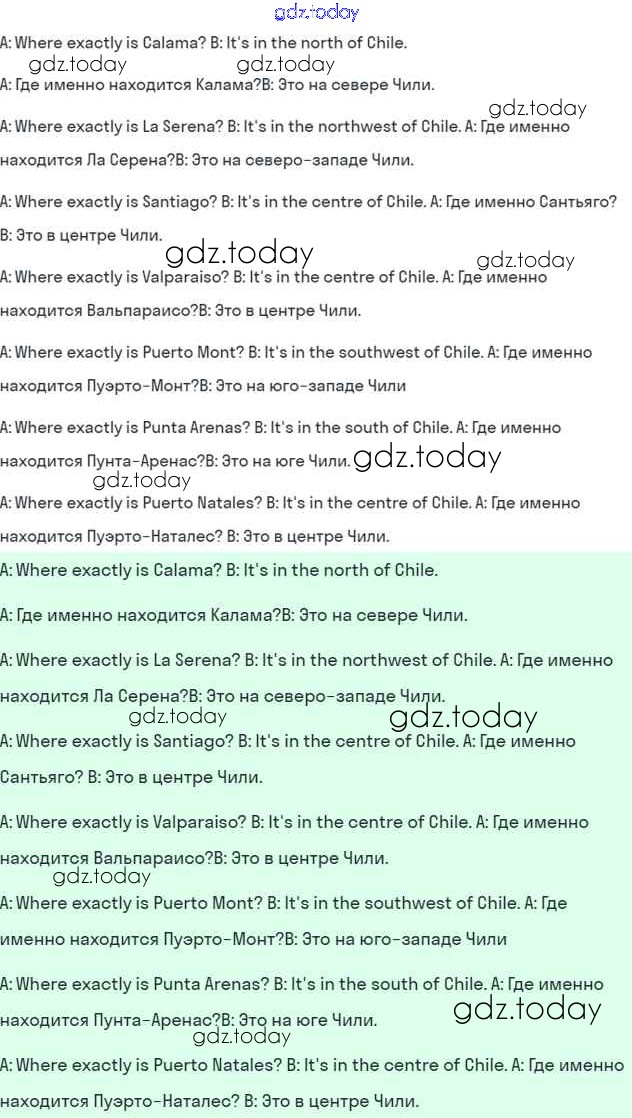 A: Where exactly is Calama? B: It's in the north of Chile.

A: Где именно находится Калама?B: Это на севере Чили.

A: Where exactly is La Serena? B: It's in the northwest of Chile. A: Где именно находится Ла Серена?B: Это на северо-западе Чили.

A: Where exactly is Santiago? B: It's in the centre of Chile. A: Где именно Сантьяго? B: Это в центре Чили.

A: Where exactly is Valparaiso? B: It's in the centre of Chile. A: Где именно находится Вальпараисо?B: Это в центре Чили.

A: Where exactly is Puerto Mont? B: It's in the southwest of Chile. A: Где именно находится Пуэрто-Монт?B: Это на юго-западе Чили

A: Where exactly is Punta Arenas? B: It's in the south of Chile. A: Где именно находится Пунта-Аренас?B: Это на юге Чили.

A: Where exactly is Puerto Natales? B: It's in the centre of Chile. A: Где именно находится Пуэрто-Наталес? B: Это в центре Чили.

A: Where exactly is Calama? B: It's in the north of Chile.

A: Где именно находится Калама?B: Это на севере Чили.

A: Where exactly is La Serena? B: It's in the northwest of Chile. A: Где именно находится Ла Серена?B: Это на северо-западе Чили.

A: Where exactly is Santiago? B: It's in the centre of Chile. A: Где именно Сантьяго? B: Это в центре Чили.

A: Where exactly is Valparaiso? B: It's in the centre of Chile. A: Где именно находится Вальпараисо?B: Это в центре Чили.

A: Where exactly is Puerto Mont? B: It's in the southwest of Chile. A: Где именно находится Пуэрто-Монт?B: Это на юго-западе Чили

A: Where exactly is Punta Arenas? B: It's in the south of Chile. A: Где именно находится Пунта-Аренас?B: Это на юге Чили.

A: Where exactly is Puerto Natales? B: It's in the centre of Chile. A: Где именно находится Пуэрто-Наталес? B: Это в центре Чили.

gdz.today